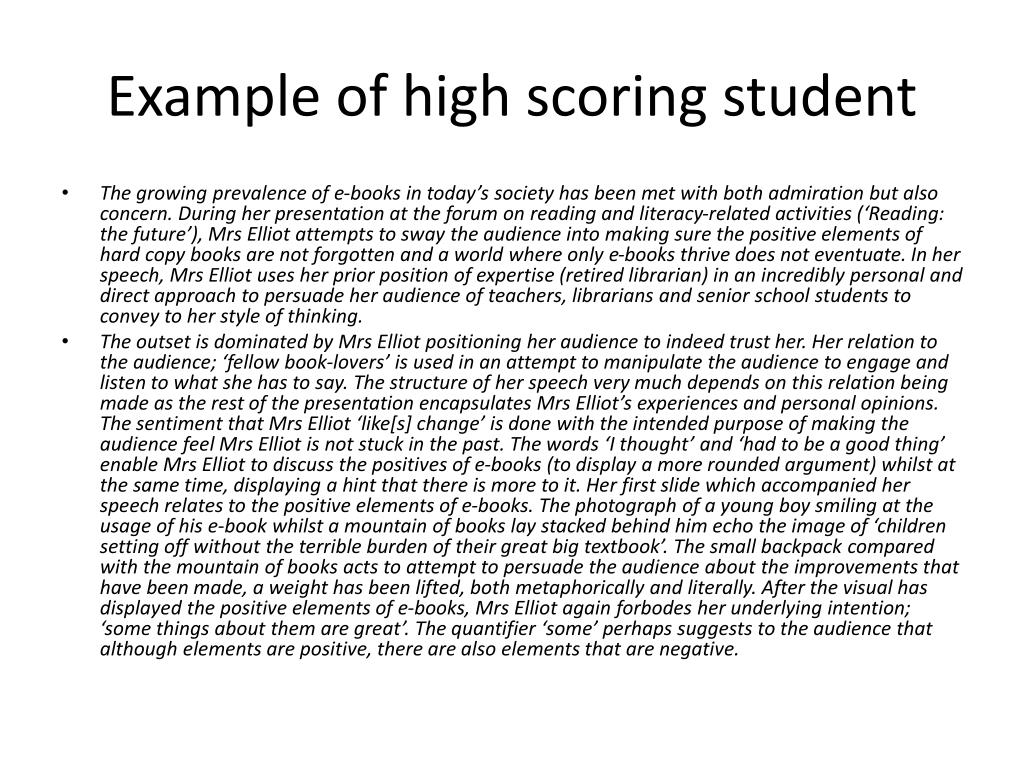 Example of high scoring student

• The growing prevalence of e-books in today's society has been met with both admiration but also concern. During her presentation at the forum on reading and literacy-related activities ('Reading: the future'), Mrs Elliot attempts to sway the audience into making sure the positive elements of hard copy books are not forgotten and a world where only e-books thrive does not eventuate. In her speech, Mrs Elliot uses her prior position of expertise (retired librarian) in an incredibly personal and direct approach to persuade her audience of teachers, librarians and senior school students to convey to her style of thinking.

• The outset is dominated by Mrs Elliot positioning her audience to indeed trust her. Her relation to the audience; 'fellow book-lovers' is used in an attempt to manipulate the audience to engage and listen to what she has to say. The structure of her speech very much depends on this relation being made as the rest of the presentation encapsulates Mrs Elliot's experiences and personal opinions. The sentiment that Mrs Elliot 'like[s] change' is done with the intended purpose of making the audience feel Mrs Elliot is not stuck in the past. The words 'I thought' and 'had to be a good thing' enable Mrs Elliot to discuss the positives of e-books (to display a more rounded argument) whilst at the same time, displaying a hint that there is more to it. Her first slide which accompanied her speech relates to the positive elements of e-books. The photograph of a young boy smiling at the usage of his e-book whilst a mountain of books lay stacked behind him echo the image of 'children setting off without the terrible burden of their great big textbook'. The small backpack compared with the mountain of books acts to attempt to persuade the audience about the improvements that have been made, a weight has been lifted, both metaphorically and literally. After the visual has displayed the positive elements of e-books, Mrs Elliot again forbodes her underlying intention; 'some things about them are great'. The quantifier 'some' perhaps suggests to the audience that although elements are positive, there are also elements that are negative.